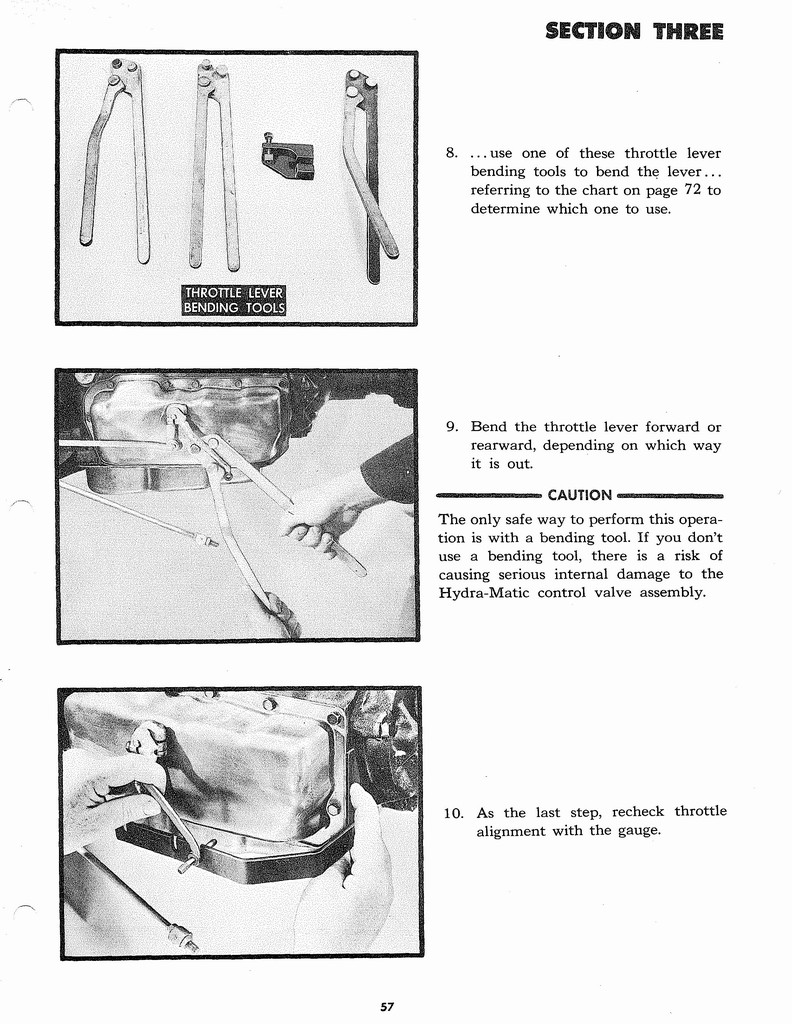 SECTION THREE

THROTTLE LEVER BENDING TOOLS

8. ...use one of these throttle lever bending tools to bend the lever... referring to the chart on page 72 to determine which one to use.

9. Bend the throttle lever forward or rearward, depending on which way it is out.

CAUTION

The only safe way to perform this operation is with a bending tool. If you don't use a bending tool, there is a risk of causing serious internal damage to the Hydra-Matic control valve assembly.

10. As the last step, recheck throttle alignment with the gauge.

57